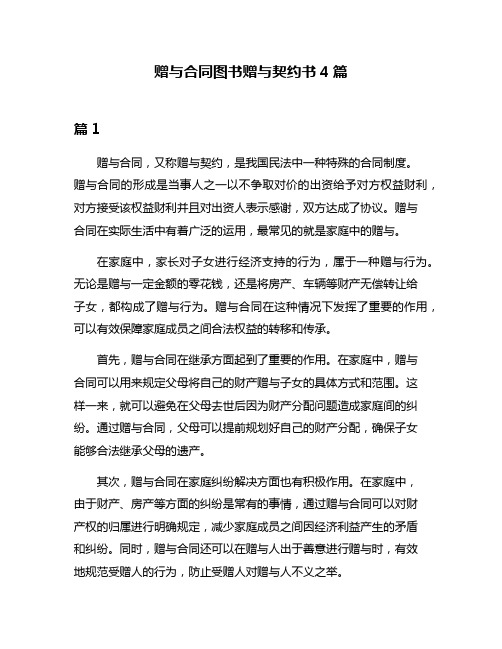 赠与合同图书赠与契约书 4 篇

篇 1

赠与合同，又称赠与契约，是我国民法中一种特殊的合同制度。赠与合同的形成是当事人之一以不争取对价的出资给予对方权益财利，对方接受该权益财利并且对出资人表示感谢，双方达成了协议。赠与合同在实际生活中有着广泛的运用，最常见的就是家庭中的赠与。

在家庭中，家长对子女进行经济支持的行为，属于一种赠与行为。无论是赠与一定金额的零花钱，还是将房产、车辆等财产无偿转让给子女，都构成了赠与行为。赠与合同在这种情况下发挥了重要的作用，可以有效保障家庭成员之间合法权益的转移和传承。

首先，赠与合同在继承方面起到了重要的作用。在家庭中，赠与合同可以用来规定父母将自己的财产赠与子女的具体方式和范围。这样一来，就可以避免在父母去世后因为财产分配问题造成家庭间的纠纷。通过赠与合同，父母可以提前规划好自己的财产分配，确保子女能够合法继承父母的遗产。

其次，赠与合同在家庭纠纷解决方面也有积极作用。在家庭中，由于财产、房产等方面的纠纷是常有的事情，通过赠与合同可以对财产权的归属进行明确规定，减少家庭成员之间因经济利益产生的矛盾和纠纷。同时，赠与合同还可以在赠与人出于善意进行赠与时，有效地规范受赠人的行为，防止受赠人对赠与人不义之举。